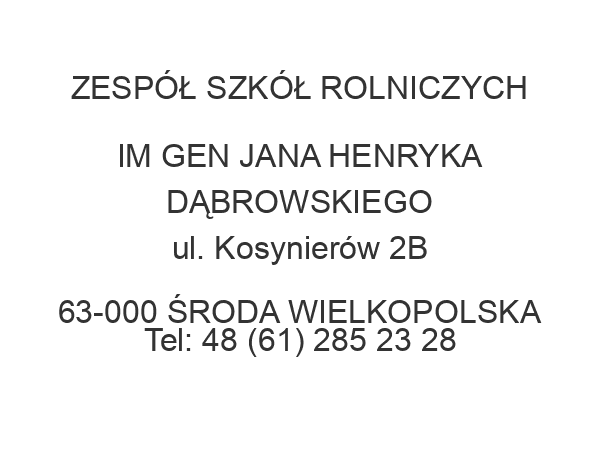 ZESPÓŁ SZKÓŁ ROLNICZYCH

IM GEN JANA HENRYKA DĄBROWSKIEGO
ul. Kosynierów 2B

63-000 ŚRODA WIELKOPOLSKA
Tel: 48 (61) 285 23 28